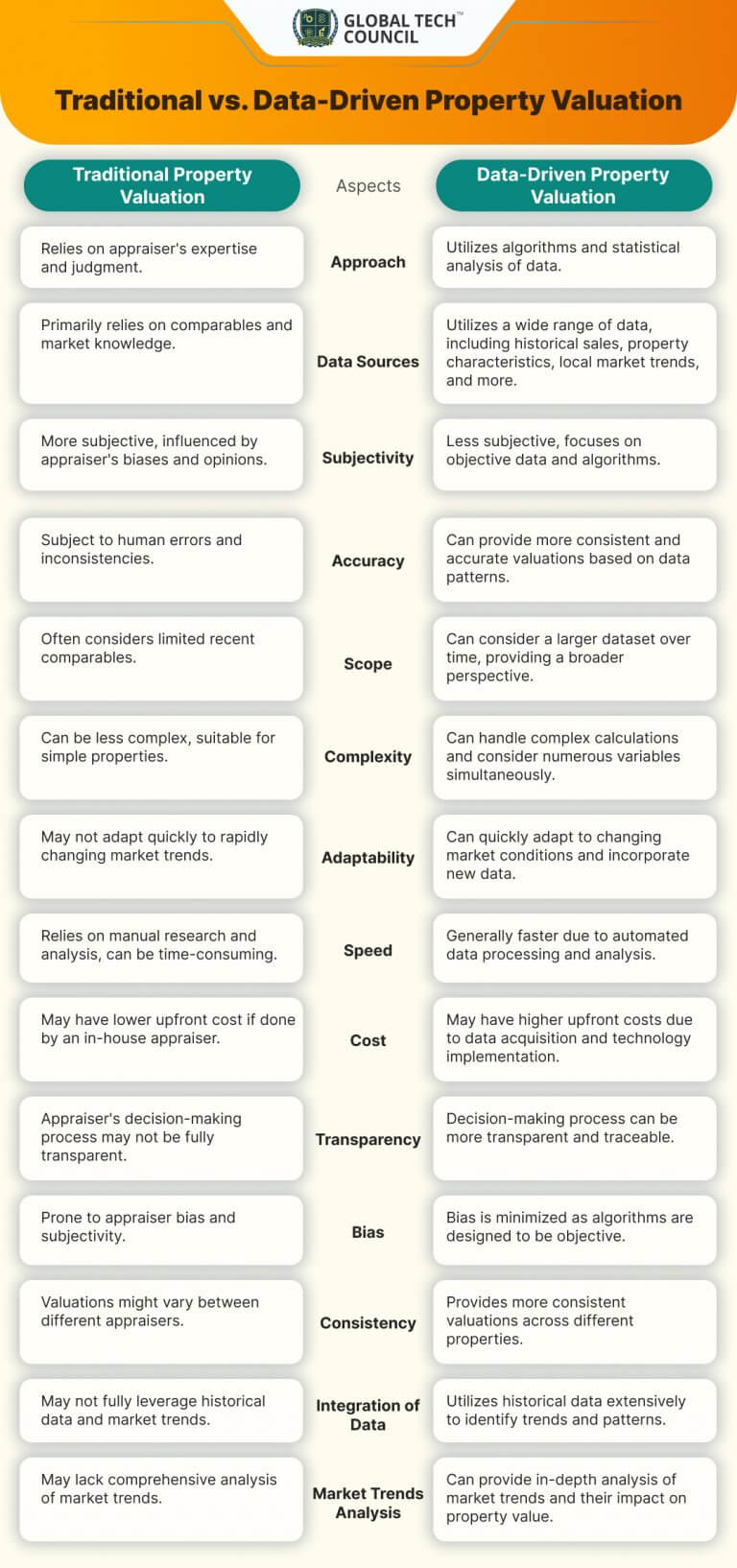 GLOBAL TECH™ COUNCIL

Traditional vs. Data-Driven Property Valuation

| Traditional Property Valuation | Aspects | Data-Driven Property Valuation |
|---|---|---|
| Relies on appraiser's expertise and judgment. | Approach | Utilizes algorithms and statistical analysis of data. |
| Primarily relies on comparables and market knowledge. | Data Sources | Utilizes a wide range of data, including historical sales, property characteristics, local market trends, and more. |
| More subjective, influenced by appraiser's biases and opinions. | Subjectivity | Less subjective, focuses on objective data and algorithms. |
| Subject to human errors and inconsistencies. | Accuracy | Can provide more consistent and accurate valuations based on data patterns. |
| Often considers limited recent comparables. | Scope | Can consider a larger dataset over time, providing a broader perspective. |
| Can be less complex, suitable for simple properties. | Complexity | Can handle complex calculations and consider numerous variables simultaneously. |
| May not adapt quickly to rapidly changing market trends. | Adaptability | Can quickly adapt to changing market conditions and incorporate new data. |
| Relies on manual research and analysis, can be time-consuming. | Speed | Generally faster due to automated data processing and analysis. |
| May have lower upfront cost if done by an in-house appraiser. | Cost | May have higher upfront costs due to data acquisition and technology implementation. |
| Appraiser's decision-making process may not be fully transparent. | Transparency | Decision-making process can be more transparent and traceable. |
| Prone to appraiser bias and subjectivity. | Bias | Bias is minimized as algorithms are designed to be objective. |
| Valuations might vary between different appraisers. | Consistency | Provides more consistent valuations across different properties. |
| May not fully leverage historical data and market trends. | Integration of Data | Utilizes historical data extensively to identify trends and patterns. |
| May lack comprehensive analysis of market trends. | Market Trends Analysis | Can provide in-depth analysis of market trends and their impact on property value. |